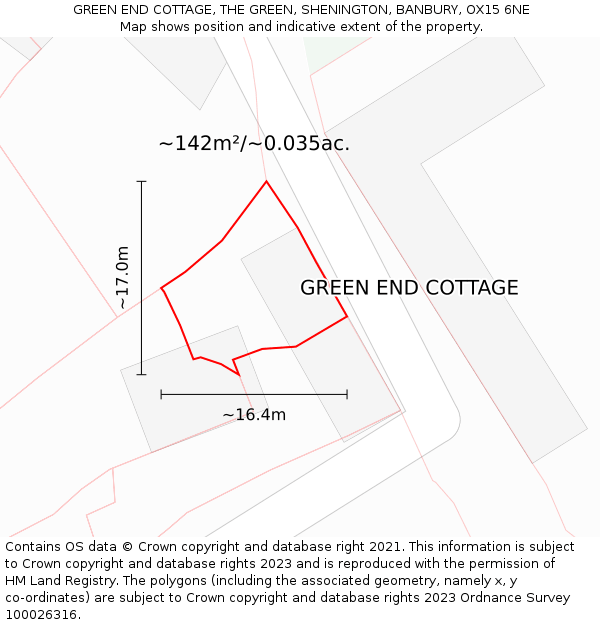 GREEN END COTTAGE, THE GREEN, SHENINGTON, BANBURY, OX15 6NE
Map shows position and indicative extent of the property.

~142m²/~0.035ac.

~17.0m

GREEN END COTTAGE

~16.4m

Contains OS data © Crown copyright and database right 2021. This information is subject to Crown copyright and database rights 2023 and is reproduced with the permission of HM Land Registry. The polygons (including the associated geometry, namely x, y co-ordinates) are subject to Crown copyright and database rights 2023 Ordnance Survey 100026316.